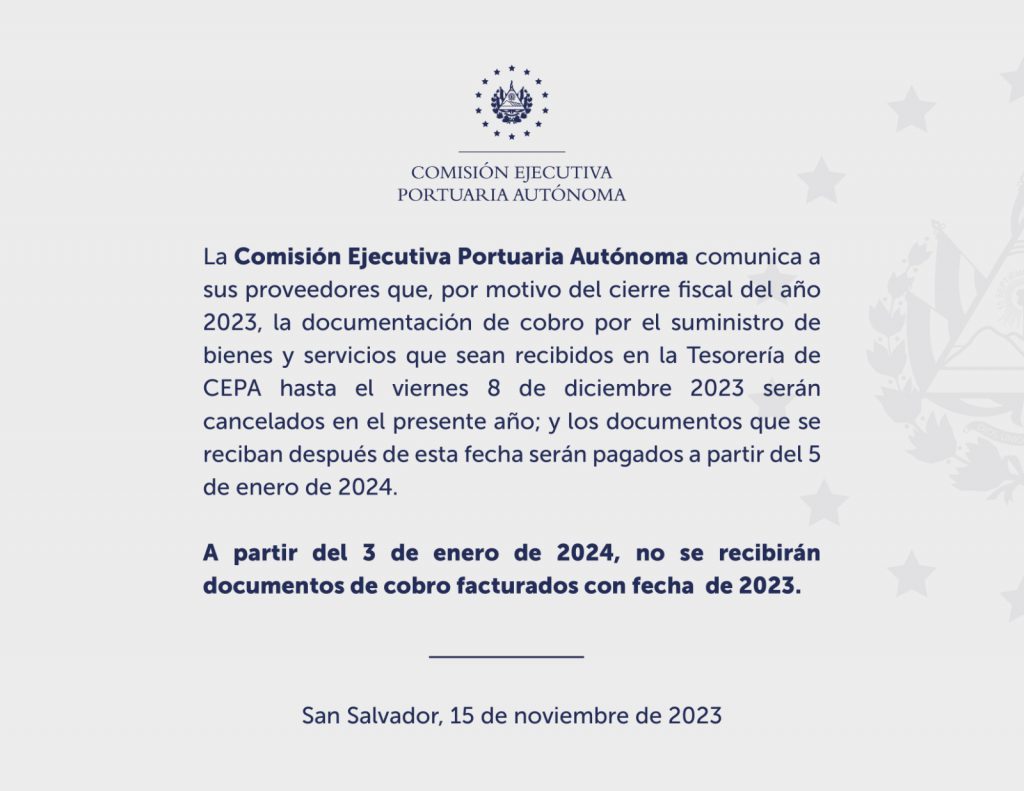 COMISIÓN EJECUTIVA
PORTUARIA AUTÓNOMA

La Comisión Ejecutiva Portuaria Autónoma comunica a sus proveedores que, por motivo del cierre fiscal del año 2023, la documentación de cobro por el suministro de bienes y servicios que sean recibidos en la Tesorería de CEPA hasta el viernes 8 de diciembre 2023 serán cancelados en el presente año; y los documentos que se reciban después de esta fecha serán pagados a partir del 5 de enero de 2024.

A partir del 3 de enero de 2024, no se recibirán documentos de cobro facturados con fecha de 2023.

San Salvador, 15 de noviembre de 2023